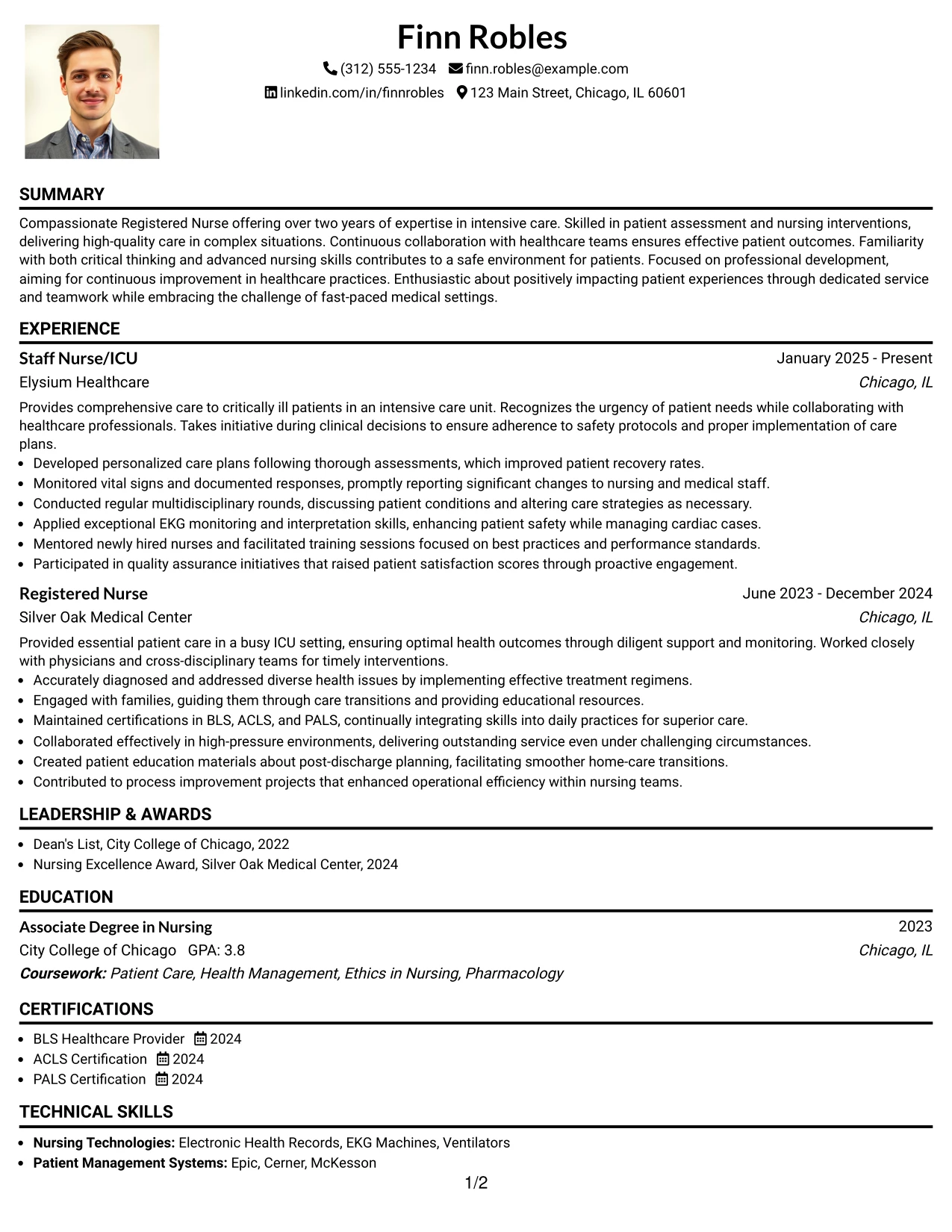 Finn Robles

(312) 555-1234 finn.robles@example.com

linkedin.com/in/finnrobles 123 Main Street, Chicago, IL 60601

SUMMARY

Compassionate Registered Nurse offering over two years of expertise in intensive care. Skilled in patient assessment and nursing interventions, delivering high-quality care in complex situations. Continuous collaboration with healthcare teams ensures effective patient outcomes. Familiarity with both critical thinking and advanced nursing skills contributes to a safe environment for patients. Focused on professional development, aiming for continuous improvement in healthcare practices. Enthusiastic about positively impacting patient experiences through dedicated service and teamwork while embracing the challenge of fast-paced medical settings.

EXPERIENCE

Staff Nurse/ICU
January 2025 - Present
Elysium Healthcare
Chicago, IL

Provides comprehensive care to critically ill patients in an intensive care unit. Recognizes the urgency of patient needs while collaborating with healthcare professionals. Takes initiative during clinical decisions to ensure adherence to safety protocols and proper implementation of care plans.

• Developed personalized care plans following thorough assessments, which improved patient recovery rates.
• Monitored vital signs and documented responses, promptly reporting significant changes to nursing and medical staff.
• Conducted regular multidisciplinary rounds, discussing patient conditions and altering care strategies as necessary.
• Applied exceptional EKG monitoring and interpretation skills, enhancing patient safety while managing cardiac cases.
• Mentored newly hired nurses and facilitated training sessions focused on best practices and performance standards.
• Participated in quality assurance initiatives that raised patient satisfaction scores through proactive engagement.

Registered Nurse
June 2023 - December 2024
Silver Oak Medical Center
Chicago, IL

Provided essential patient care in a busy ICU setting, ensuring optimal health outcomes through diligent support and monitoring. Worked closely with physicians and cross-disciplinary teams for timely interventions.

• Accurately diagnosed and addressed diverse health issues by implementing effective treatment regimens.
• Engaged with families, guiding them through care transitions and providing educational resources.
• Maintained certifications in BLS, ACLS, and PALS, continually integrating skills into daily practices for superior care.
• Collaborated effectively in high-pressure environments, delivering outstanding service even under challenging circumstances.
• Created patient education materials about post-discharge planning, facilitating smoother home-care transitions.
• Contributed to process improvement projects that enhanced operational efficiency within nursing teams.

LEADERSHIP & AWARDS

• Dean's List, City College of Chicago, 2022
• Nursing Excellence Award, Silver Oak Medical Center, 2024

EDUCATION

Associate Degree in Nursing
2023
City College of Chicago GPA: 3.8
Chicago, IL
Coursework: Patient Care, Health Management, Ethics in Nursing, Pharmacology

CERTIFICATIONS

• BLS Healthcare Provider 2024
• ACLS Certification 2024
• PALS Certification 2024

TECHNICAL SKILLS

• Nursing Technologies: Electronic Health Records, EKG Machines, Ventilators
• Patient Management Systems: Epic, Cerner, McKesson

1/2